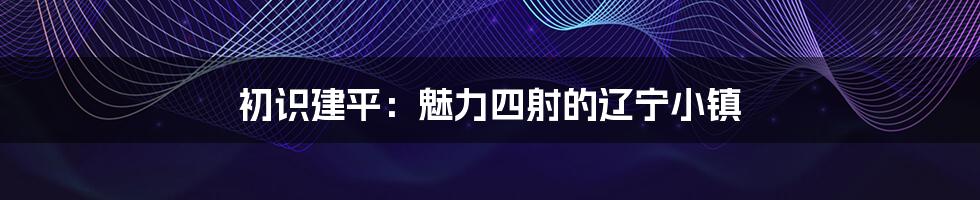 初识建平：魅力四射的辽宁小镇